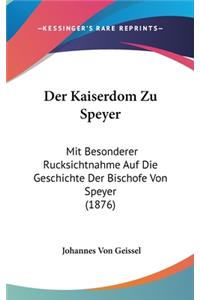 —KESSINGER'S RARE REPRINTS—

Der Kaiserdom Zu Speyer

Mit Besonderer Rucksichtnahme Auf Die Geschichte Der Bischofe Von Speyer (1876)

Johannes Von Geissel